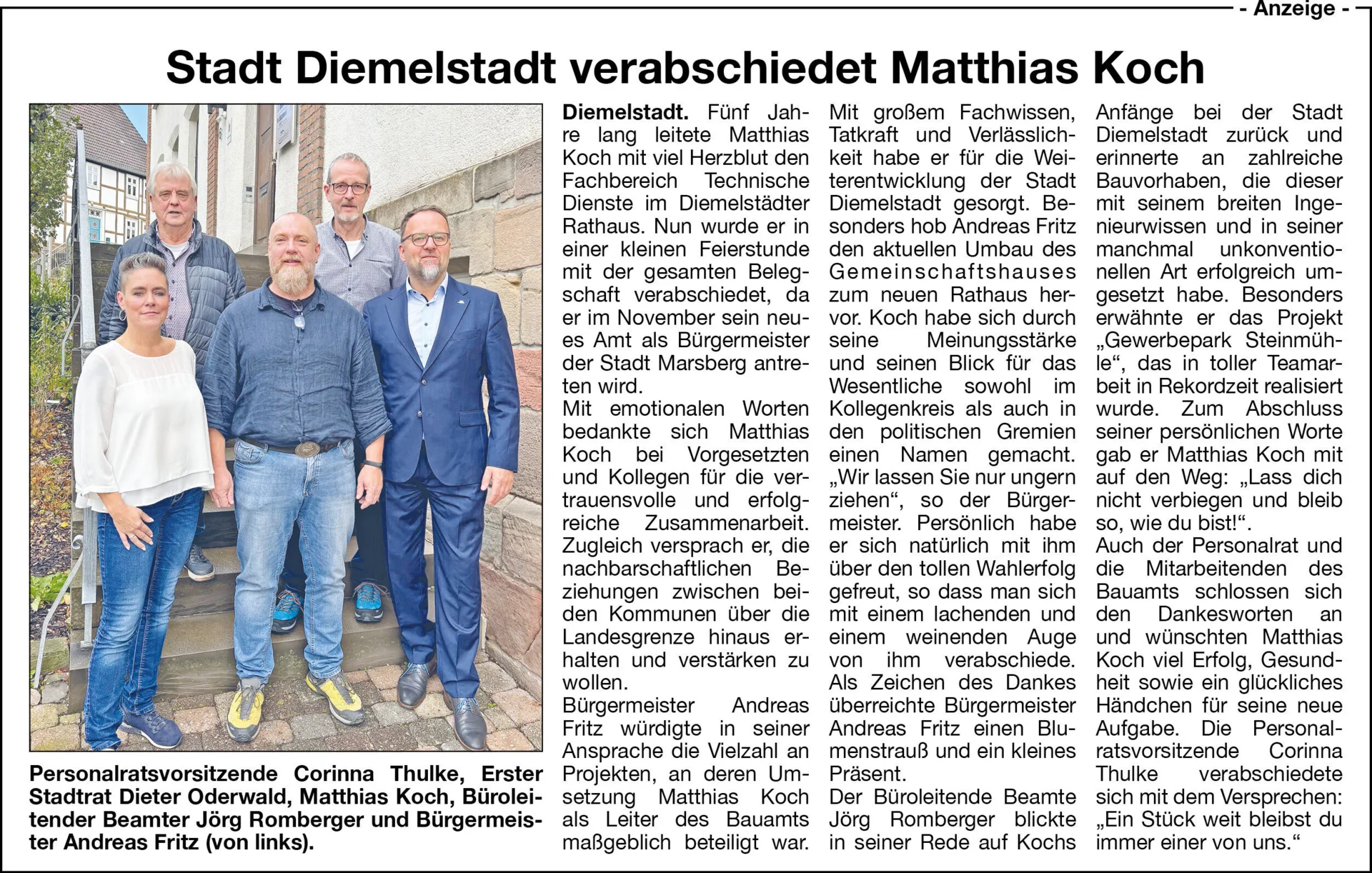 - Anzeige -

Stadt Diemelstadt verabschiedet Matthias Koch

Personalratsvorsitzende Corinna Thulke, Erster Stadtrat Dieter Oderwald, Matthias Koch, Büroleitender Beamter Jörg Romberger und Bürgermeister Andreas Fritz (von links).

Diemelstadt. Fünf Jahre lang leitete Matthias Koch mit viel Herzblut den Fachbereich Technische Dienste im Diemelstädter Rathaus. Nun wurde er in einer kleinen Feierstunde mit der gesamten Belegschaft verabschiedet, da er im November sein neues Amt als Bürgermeister der Stadt Marsberg antreten wird.
Mit emotionalen Worten bedankte sich Matthias Koch bei Vorgesetzten und Kollegen für die vertrauensvolle und erfolgreiche Zusammenarbeit. Zugleich versprach er, die nachbarschaftlichen Beziehungen zwischen beiden Kommunen über die Landesgrenze hinaus erhalten und verstärken zu wollen.
Bürgermeister Andreas Fritz würdigte in seiner Ansprache die Vielzahl an Projekten, an deren Umsetzung Matthias Koch als Leiter des Bauamts maßgeblich beteiligt war. Mit großem Fachwissen, Tatkraft und Verlässlichkeit habe er für die Weiterentwicklung der Stadt Diemelstadt gesorgt. Besonders hob Andreas Fritz den aktuellen Umbau des Gemeinschaftshauses zum neuen Rathaus hervor. Koch habe sich durch seine Meinungsstärke und seinen Blick für das Wesentliche sowohl im Kollegenkreis als auch in den politischen Gremien einen Namen gemacht. „Wir lassen Sie nur ungern ziehen“, so der Bürgermeister. Persönlich habe er sich natürlich mit ihm über den tollen Wahlerfolg gefreut, so dass man sich mit einem lachenden und einem weinenden Auge von ihm verabschiede. Als Zeichen des Dankes überreichte Bürgermeister Andreas Fritz einen Blumenstrauß und ein kleines Präsent.
Der Büroleitende Beamte Jörg Romberger blickte in seiner Rede auf Kochs Anfänge bei der Stadt Diemelstadt zurück und erinnerte an zahlreiche Bauvorhaben, die dieser mit seinem breiten Ingenieurwissen und in seiner manchmal unkonventionellen Art erfolgreich umgesetzt habe. Besonders erwähnte er das Projekt „Gewerbepark Steinmühle“, das in toller Teamarbeit in Rekordzeit realisiert wurde. Zum Abschluss seiner persönlichen Worte gab er Matthias Koch mit auf den Weg: „Lass dich nicht verbiegen und bleib so, wie du bist!“.
Auch der Personalrat und die Mitarbeitenden des Bauamts schlossen sich den Dankesworten an und wünschten Matthias Koch viel Erfolg, Gesundheit sowie ein glückliches Händchen für seine neue Aufgabe. Die Personalratsvorsitzende Corinna Thulke verabschiedete sich mit dem Versprechen: „Ein Stück weit bleibst du immer einer von uns.“